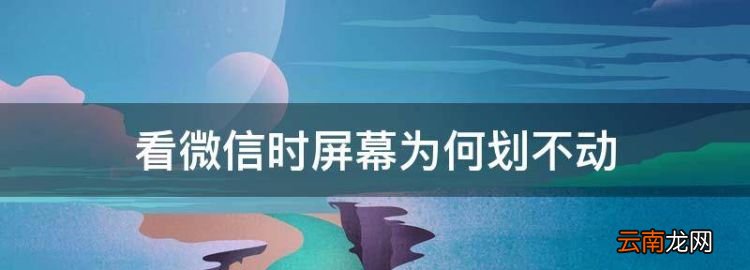 看微信时屏幕为何划不动

云南龙网